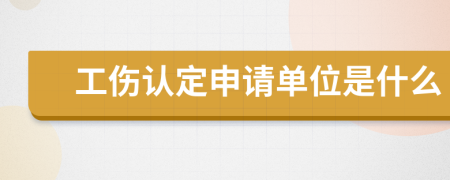 工伤认定申请单位是什么